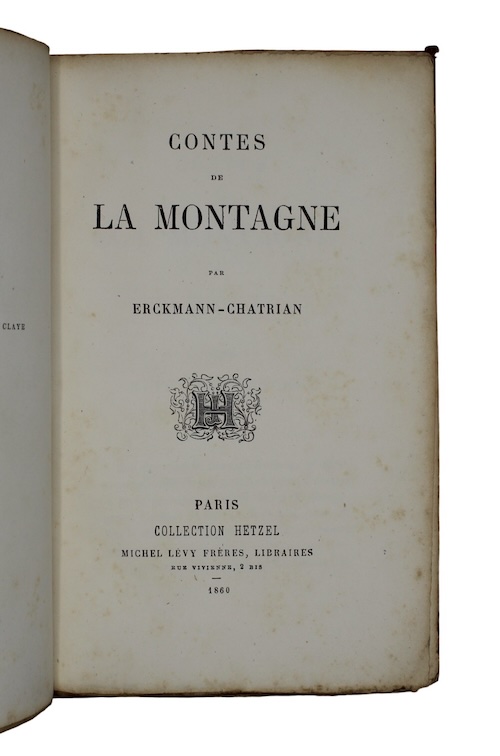 CLAYE

CONTES

DE

LA MONTAGNE

PAR

ERCKMANN-CHATRIAN

H

PARIS
COLLECTION HETZEL
MICHEL LEVY FRÈRES, LIBRAIRES
RUE VIVIENNE, 2 BIS

1860